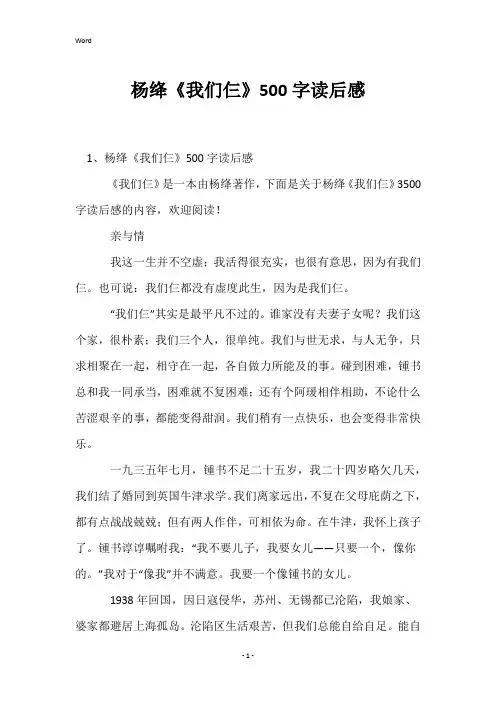 Word

杨绛《我们仨》500字读后感

1、杨绛《我们仨》500字读后感

《我们仨》是一本由杨绛著作，下面是关于杨绛《我们仨》3500字读后感的内容，欢迎阅读！

亲与情

我这一生并不空虚；我活得很充实，也很有意思，因为有我们仨。也可说：我们仨都没有虚度此生，因为是我们仨。

“我们仨”其实是最平凡不过的。谁家没有夫妻子女呢？我们这个家，很朴素；我们三个人，很单纯。我们与世无求，与人无争，只求相聚在一起，相守在一起，各自做力所能及的事。碰到困难，锺书总和我一同承当，困难就不复困难；还有个阿瑗相伴相助，不论什么苦涩艰辛的事，都能变得甜润。我们稍有一点快乐，也会变得非常快乐。

一九三五年七月，锺书不足二十五岁，我二十四岁略欠几天，我们结了婚同到英国牛津求学。我们离家远出，不复在父母庇荫之下，都有点战战兢兢；但有两人作伴，可相依为命。在牛津，我怀上孩子了。锺书谆谆嘱咐我：“我不要儿子，我要女儿——只要一个，像你的。”我对于“像我”并不满意。我要一个像锺书的女儿。

1938年回国，因日寇侵华，苏州、无锡都已沦陷，我娘家、婆家都避居上海孤岛。沦陷区生活艰苦，但我们总能自给自足。能自

- 1 -